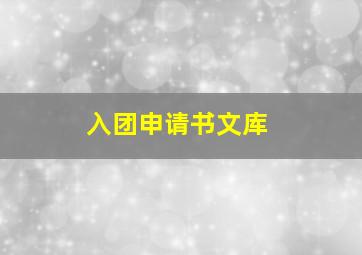 入团申请书文库